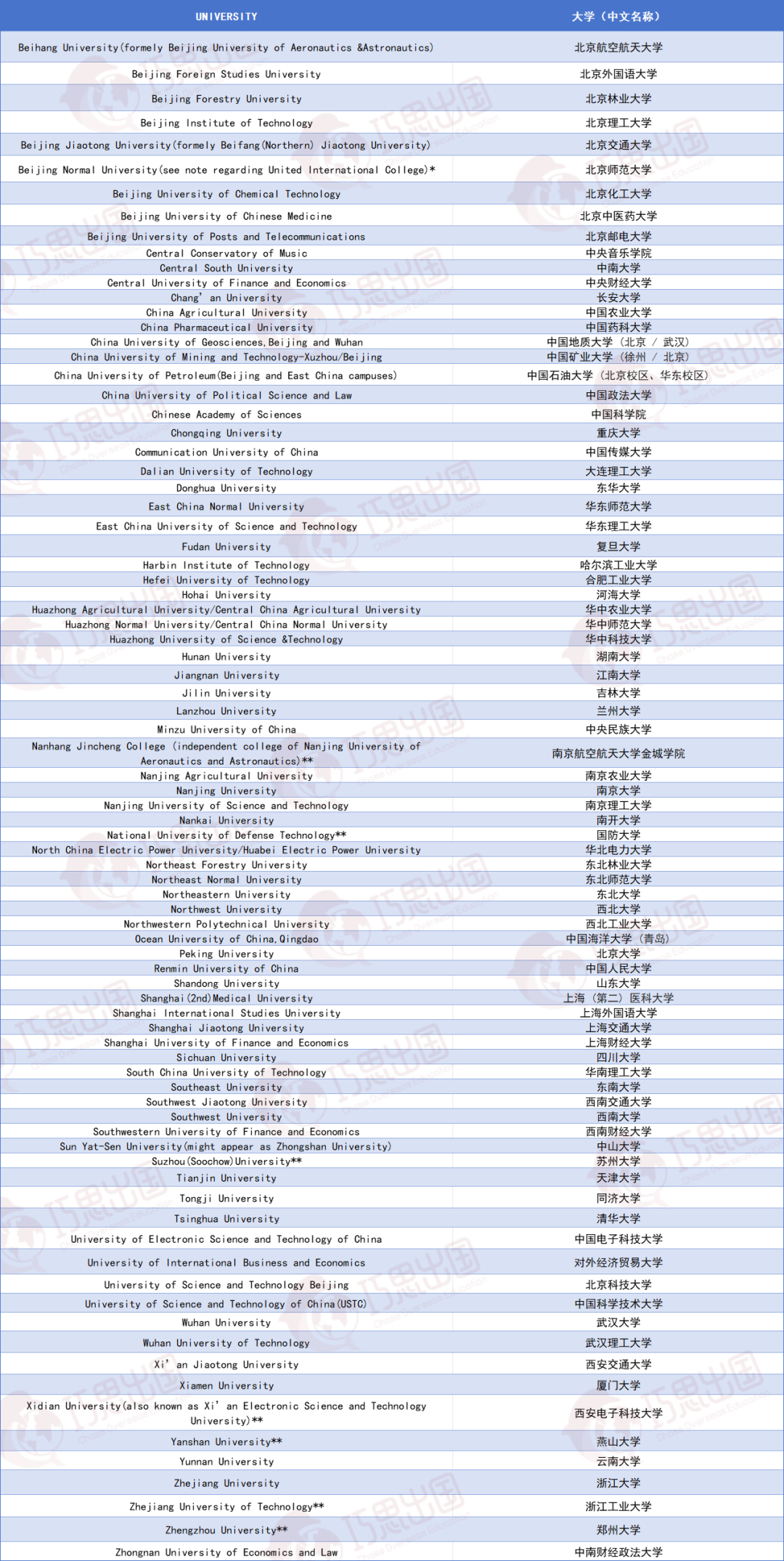 | UNIVERSITY | 大学（中文名称） |
|---|---|
| Beihang University(formely Beijing University of Aeronautics &Astronautics) | 北京航空航天大学 |
| Beijing Foreign Studies University | 北京外国语大学 |
| Beijing Forestry University | 北京林业大学 |
| Beijing Institute of Technology | 北京理工大学 |
| Beijing Jiaotong University(formely Beifang(Northern) Jiaotong University) | 北京交通大学 |
| Beijing Normal University(see note regarding United International College)* | 北京师范大学 |
| Beijing University of Chemical Technology | 北京化工大学 |
| Beijing University of Chinese Medicine | 北京中医药大学 |
| Beijing University of Posts and Telecommunications | 北京邮电大学 |
| Central Conservatory of Music | 中央音乐学院 |
| Central South University | 中南大学 |
| Central University of Finance and Economics | 中央财经大学 |
| Chang' an University | 长安大学 |
| China Agricultural University | 中国农业大学 |
| China Pharmaceutical University | 中国药科大学 |
| China University of Geosciences,Beijing and Wuhan | 中国地质大学（北京 / 武汉） |
| China University of Mining and Technology-Xuzhou/Beijing | 中国矿业大学（徐州 / 北京） |
| China University of Petroleum(Beijing and East China campuses) | 中国石油大学（北京校区、华东校区） |
| China University of Political Science and Law | 中国政法大学 |
| Chinese Academy of Sciences | 中国科学院 |
| Chongqing University | 重庆大学 |
| Communication University of China | 中国传媒大学 |
| Dalian University of Technology | 大连理工大学 |
| Donghua University | 东华大学 |
| East China Normal University | 华东师范大学 |
| East China University of Science and Technology | 华东理工大学 |
| Fudan University | 复旦大学 |
| Harbin Institute of Technology | 哈尔滨工业大学 |
| Hefei University of Technology | 合肥工业大学 |
| Hohai University | 河海大学 |
| Huazhong Agricultural University/Central China Agricultural University | 华中农业大学 |
| Huazhong Normal University/Central China Normal University | 华中师范大学 |
| Huazhong University of Science &Technology | 华中科技大学 |
| Hunan University | 湖南大学 |
| Jiangnan University | 江南大学 |
| Jilin University | 吉林大学 |
| Lanzhou University | 兰州大学 |
| Minzu University of China | 中央民族大学 |
| Nanhang Jincheng College (independent college of Nanjing University of Aeronautics and Astronautics)** | 南京航空航天大学金城学院 |
| Nanjing Agricultural University | 南京农业大学 |
| Nanjing University | 南京大学 |
| Nanjing University of Science and Technology | 南京理工大学 |
| Nankai University | 南开大学 |
| National University of Defense Technology** | 国防大学 |
| North China Electric Power University/Huabei Electric Power University | 华北电力大学 |
| Northeast Forestry University | 东北林业大学 |
| Northeast Normal University | 东北师范大学 |
| Northeastern University | 东北大学 |
| Northwest University | 西北大学 |
| Northwestern Polytechnical University | 西北工业大学 |
| Ocean University of China,Qingdao | 中国海洋大学（青岛） |
| Peking University | 北京大学 |
| Renmin University of China | 中国人民大学 |
| Shandong University | 山东大学 |
| Shanghai(2nd)Medical University | 上海（第二）医科大学 |
| Shanghai International Studies University | 上海外国语大学 |
| Shanghai Jiaotong University | 上海交通大学 |
| Shanghai University of Finance and Economics | 上海财经大学 |
| Sichuan University | 四川大学 |
| South China University of Technology | 华南理工大学 |
| Southeast University | 东南大学 |
| Southwest Jiaotong University | 西南交通大学 |
| Southwest University | 西南大学 |
| Southwestern University of Finance and Economics | 西南财经大学 |
| Sun Yat-Sen University(might appear as Zhongshan University) | 中山大学 |
| Suzhou(Soochow)University** | 苏州大学 |
| Tianjin University | 天津大学 |
| Tongji University | 同济大学 |
| Tsinghua University | 清华大学 |
| University of Electronic Science and Technology of China | 中国电子科技大学 |
| University of International Business and Economics | 对外经济贸易大学 |
| University of Science and Technology Beijing | 北京科技大学 |
| University of Science and Technology of China(USTC) | 中国科学技术大学 |
| Wuhan University | 武汉大学 |
| Wuhan University of Technology | 武汉理工大学 |
| Xi' an Jiaotong University | 西安交通大学 |
| Xiamen University | 厦门大学 |
| Xidian University(also known as Xi' an Electronic Science and Technology University)** | 西安电子科技大学 |
| Yanshan University** | 燕山大学 |
| Yunnan University | 云南大学 |
| Zhejiang University | 浙江大学 |
| Zhejiang University of Technology** | 浙江工业大学 |
| Zhengzhou University** | 郑州大学 |
| Zhongnan University of Economics and Law | 中南财经政法大学 |

巧思出国